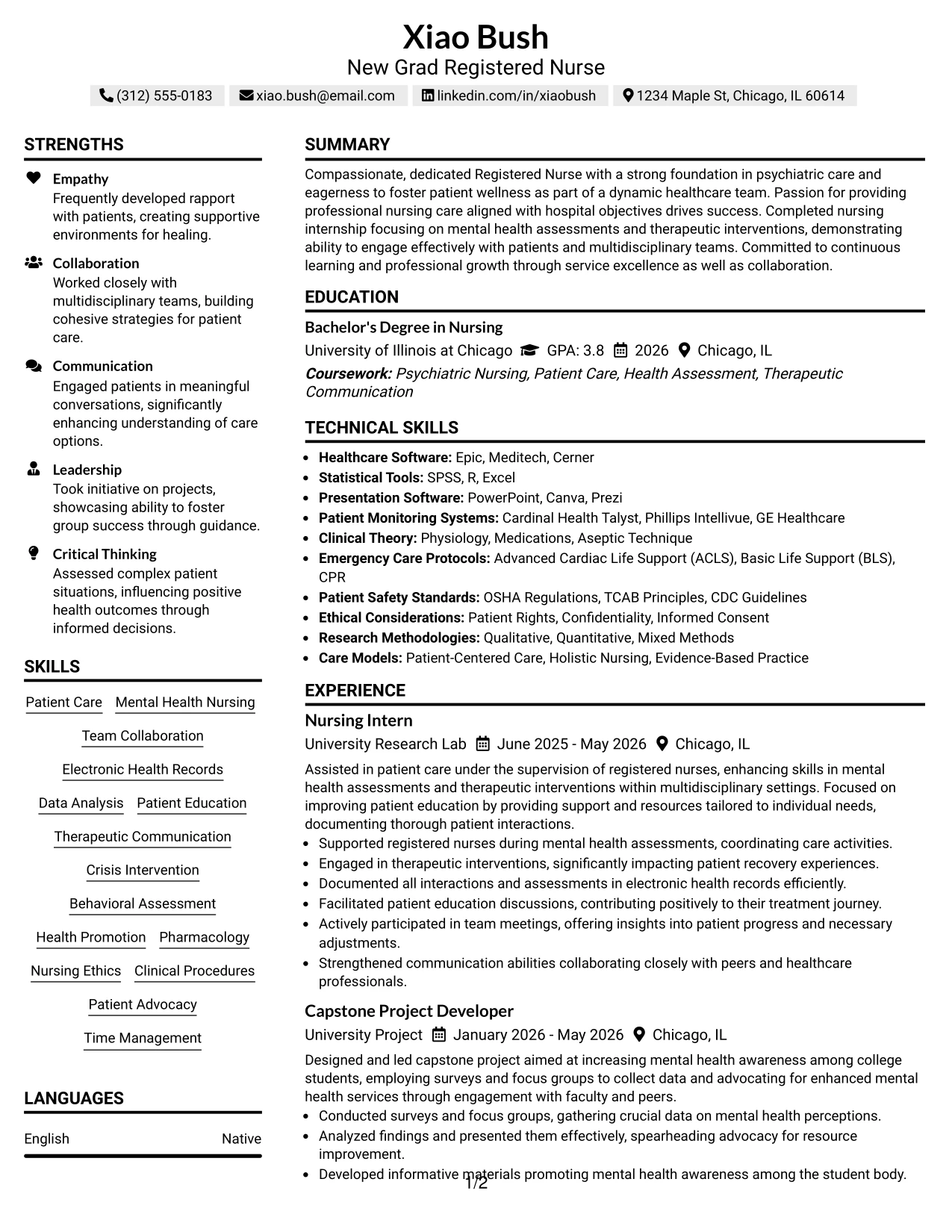 Xiao Bush
New Grad Registered Nurse
(312) 555-0183 xiao.bush@email.com linkedin.com/in/xiaobush 1234 Maple St, Chicago, IL 60614

STRENGTHS

Empathy
Frequently developed rapport with patients, creating supportive environments for healing.

Collaboration
Worked closely with multidisciplinary teams, building cohesive strategies for patient care.

Communication
Engaged patients in meaningful conversations, significantly enhancing understanding of care options.

Leadership
Took initiative on projects, showcasing ability to foster group success through guidance.

Critical Thinking
Assessed complex patient situations, influencing positive health outcomes through informed decisions.

SKILLS

Patient Care
Mental Health Nursing
Team Collaboration
Electronic Health Records
Data Analysis
Patient Education
Therapeutic Communication
Crisis Intervention
Behavioral Assessment
Health Promotion
Pharmacology
Nursing Ethics
Clinical Procedures
Patient Advocacy
Time Management

LANGUAGES

English Native

SUMMARY

Compassionate, dedicated Registered Nurse with a strong foundation in psychiatric care and eagerness to foster patient wellness as part of a dynamic healthcare team. Passion for providing professional nursing care aligned with hospital objectives drives success. Completed nursing internship focusing on mental health assessments and therapeutic interventions, demonstrating ability to engage effectively with patients and multidisciplinary teams. Committed to continuous learning and professional growth through service excellence as well as collaboration.

EDUCATION

Bachelor's Degree in Nursing
University of Illinois at Chicago GPA: 3.8 2026 Chicago, IL
Coursework: Psychiatric Nursing, Patient Care, Health Assessment, Therapeutic Communication

TECHNICAL SKILLS

• Healthcare Software: Epic, Meditech, Cerner
• Statistical Tools: SPSS, R, Excel
• Presentation Software: PowerPoint, Canva, Prezi
• Patient Monitoring Systems: Cardinal Health Talyst, Phillips Intellivue, GE Healthcare
• Clinical Theory: Physiology, Medications, Aseptic Technique
• Emergency Care Protocols: Advanced Cardiac Life Support (ACLS), Basic Life Support (BLS), CPR
• Patient Safety Standards: OSHA Regulations, TCAB Principles, CDC Guidelines
• Ethical Considerations: Patient Rights, Confidentiality, Informed Consent
• Research Methodologies: Qualitative, Quantitative, Mixed Methods
• Care Models: Patient-Centered Care, Holistic Nursing, Evidence-Based Practice

EXPERIENCE

Nursing Intern
University Research Lab June 2025 - May 2026 Chicago, IL
Assisted in patient care under the supervision of registered nurses, enhancing skills in mental health assessments and therapeutic interventions within multidisciplinary settings. Focused on improving patient education by providing support and resources tailored to individual needs, documenting thorough patient interactions.
• Supported registered nurses during mental health assessments, coordinating care activities.
• Engaged in therapeutic interventions, significantly impacting patient recovery experiences.
• Documented all interactions and assessments in electronic health records efficiently.
• Facilitated patient education discussions, contributing positively to their treatment journey.
• Actively participated in team meetings, offering insights into patient progress and necessary adjustments.
• Strengthened communication abilities collaborating closely with peers and healthcare professionals.

Capstone Project Developer
University Project January 2026 - May 2026 Chicago, IL
Designed and led capstone project aimed at increasing mental health awareness among college students, employing surveys and focus groups to collect data and advocating for enhanced mental health services through engagement with faculty and peers.
• Conducted surveys and focus groups, gathering crucial data on mental health perceptions.
• Analyzed findings and presented them effectively, spearheading advocacy for resource improvement.
• Developed informative materials promoting mental health awareness among the student body.

1/2